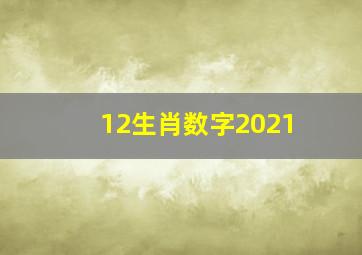 12生肖数字2021